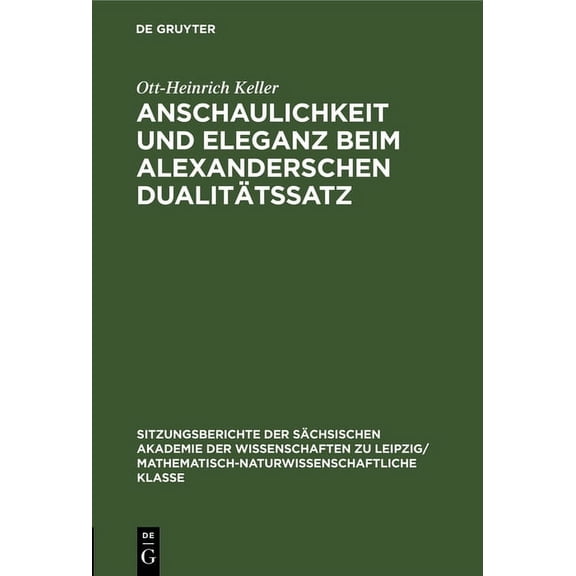 DE GRUYTER

Ott-Heinrich Keller

ANSCHAULICHKEIT UND ELEGANZ BEIM ALEXANDERSCHEN DUALITÄTSSATZ

SITZUNGSBERICHTE DER SÄCHSISCHEN AKADEMIE DER WISSENSCHAFTEN ZU LEIPZIG/ MATHEMATISCH-NATURWISSENSCHAFTLICHE KLASSE

DE
G